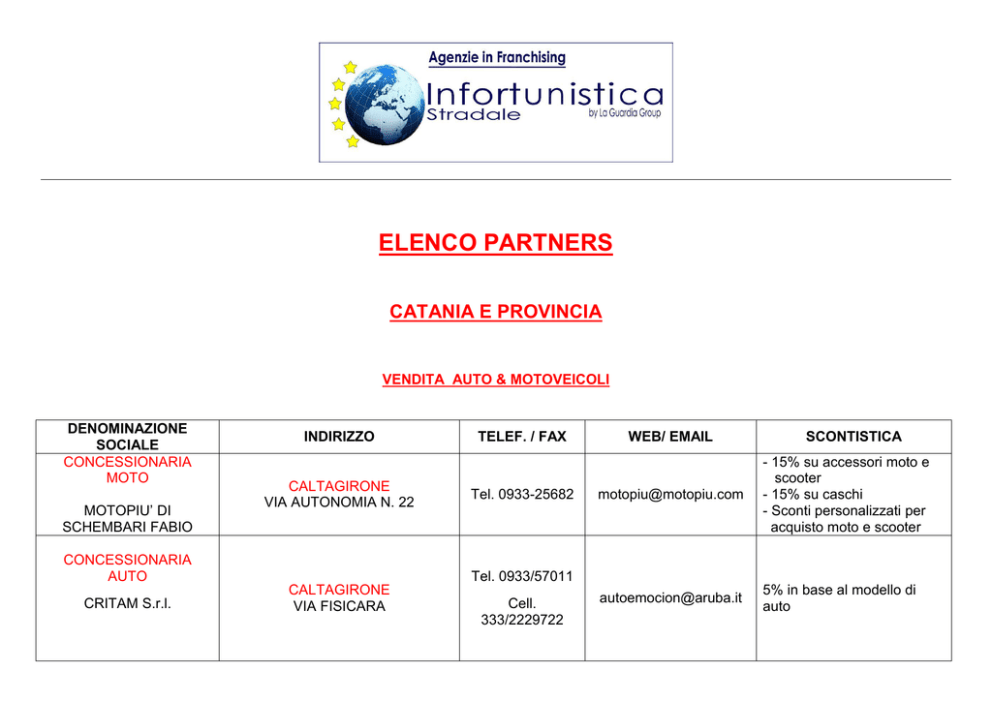 Agenzie in Franchising
Infortunistica Stradale
by La Guardia Group

ELENCO PARTNERS

CATANIA E PROVINCIA

VENDITA AUTO & MOTOVEICOLI

| DENOMINAZIONE SOCIALE | INDIRIZZO | TELEF. / FAX | WEB/ EMAIL | SCONTISTICA |
|---|---|---|---|---|
| CONCESSIONARIA MOTO MOTOPIU' DI SCHEMBARI FABIO | CALTAGIRONE VIA AUTONOMIA N. 22 | Tel. 0933-25682 | motopiu@motopiu.com | - 15% su accessori moto e scooter - 15% su caschi - Sconti personalizzati per acquisto moto e scooter |
| CONCESSIONARIA AUTO CRITAM S.r.l. | CALTAGIRONE VIA FISICARA | Tel. 0933/57011 Cell. 333/2229722 | autoemocion@aruba.it | 5% in base al modello di auto |